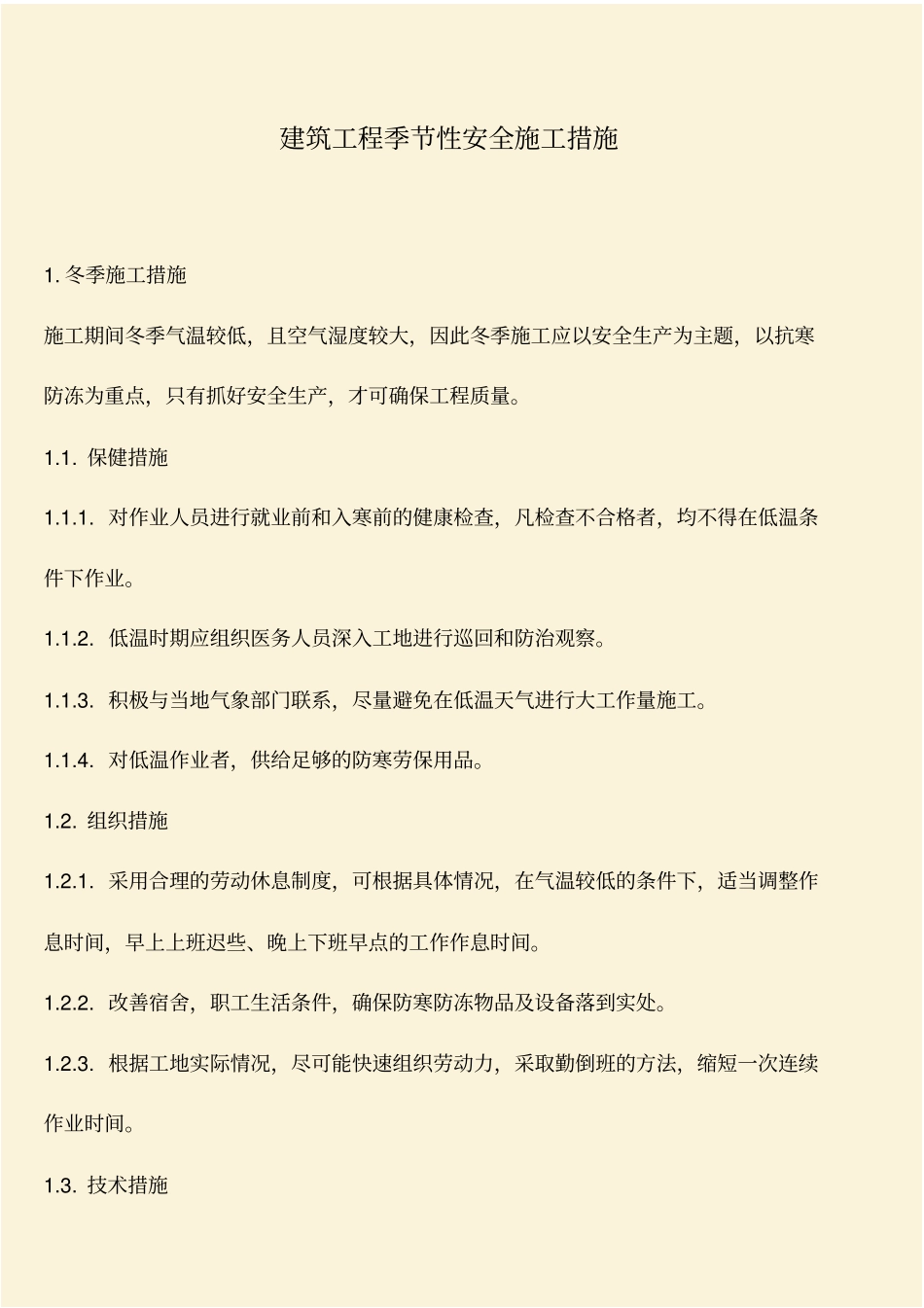 建筑工程季节性安全施工措施

1. 冬季施工措施

施工期间冬季气温较低，且空气湿度较大，因此冬季施工应以安全生产为主题，以抗寒防冻为重点，只有抓好安全生产，才可确保工程质量。

1.1. 保健措施

1.1.1. 对作业人员进行就业前和入寒前的健康检查，凡检查不合格者，均不得在低温条件下作业。

1.1.2. 低温时期应组织医务人员深入工地进行巡回和防治观察。

1.1.3. 积极与当地气象部门联系，尽量避免在低温天气进行大工作量施工。

1.1.4. 对低温作业者，供给足够的防寒劳保用品。

1.2. 组织措施

1.2.1. 采用合理的劳动休息制度，可根据具体情况，在气温较低的条件下，适当调整作息时间，早上上班迟些、晚上下班早点的工作作息时间。

1.2.2. 改善宿舍，职工生活条件，确保防寒防冻物品及设备落到实处。

1.2.3. 根据工地实际情况，尽可能快速组织劳动力，采取勤倒班的方法，缩短一次连续作业时间。

1.3. 技术措施